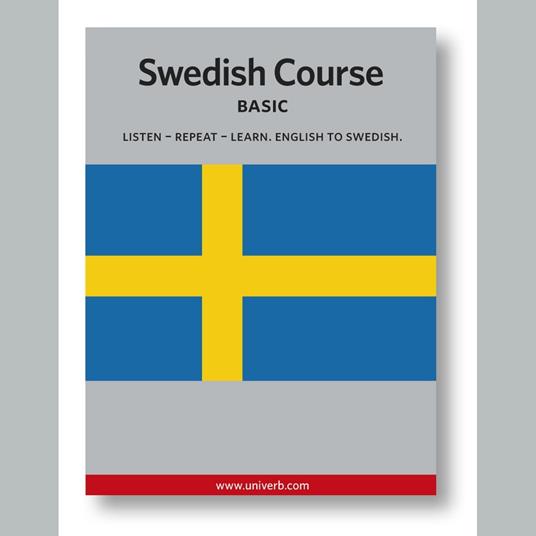 Swedish Course
BASIC

LISTEN – REPEAT – LEARN. ENGLISH TO SWEDISH.

www.univerb.com